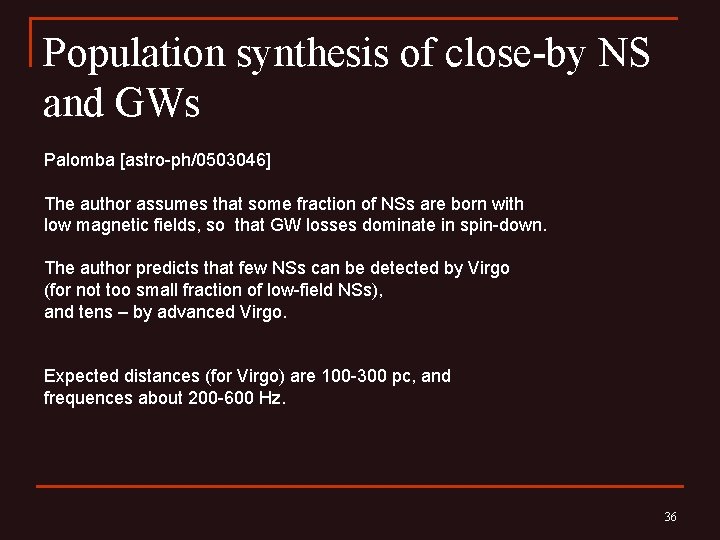 Population synthesis of close-by NS and GWs

Palomba [astro-ph/0503046]

The author assumes that some fraction of NSs are born with low magnetic fields, so that GW losses dominate in spin-down.

The author predicts that few NSs can be detected by Virgo (for not too small fraction of low-field NSs), and tens – by advanced Virgo.

Expected distances (for Virgo) are 100-300 pc, and frequences about 200-600 Hz.

36